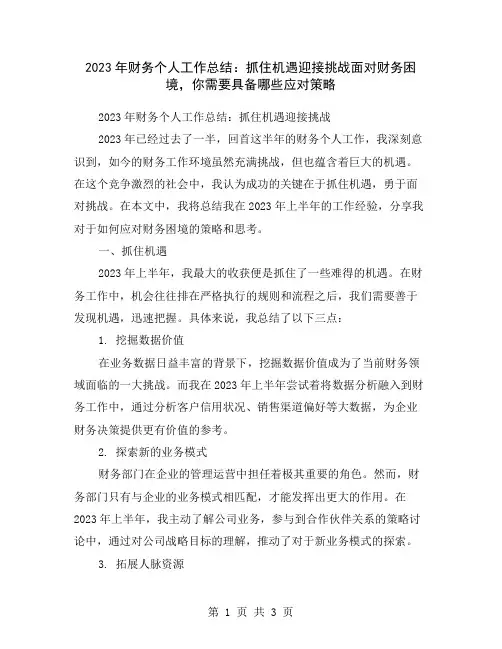 2023年财务个人工作总结：抓住机遇迎接挑战面对财务困境，你需要具备哪些应对策略

2023年财务个人工作总结：抓住机遇迎接挑战

2023年已经过去了一半，回首这半年的财务个人工作，我深刻意识到，如今的财务工作环境虽然充满挑战，但也蕴含着巨大的机遇。在这个竞争激烈的社会中，我认为成功的关键在于抓住机遇，勇于面对挑战。在本文中，我将总结我在2023年上半年的工作经验，分享我对于如何应对财务困境的策略和思考。

一、抓住机遇

2023年上半年，我最大的收获便是抓住了一些难得的机遇。在财务工作中，机会往往排在严格执行的规则和流程之后，我们需要善于发现机遇，迅速把握。具体来说，我总结了以下三点：

1. 挖掘数据价值

在业务数据日益丰富的背景下，挖掘数据价值成为了当前财务领域面临的一大挑战。而我在2023年上半年尝试着将数据分析融入到财务工作中，通过分析客户信用状况、销售渠道偏好等大数据，为企业财务决策提供更有价值的参考。

2. 探索新的业务模式

财务部门在企业的管理运营中担任着极其重要的角色。然而，财务部门只有与企业的业务模式相匹配，才能发挥出更大的作用。在2023年上半年，我主动了解公司业务，参与到合作伙伴关系的策略讨论中，通过对公司战略目标的理解，推动了对于新业务模式的探索。

3. 拓展人脉资源

第 1 页 共 3 页